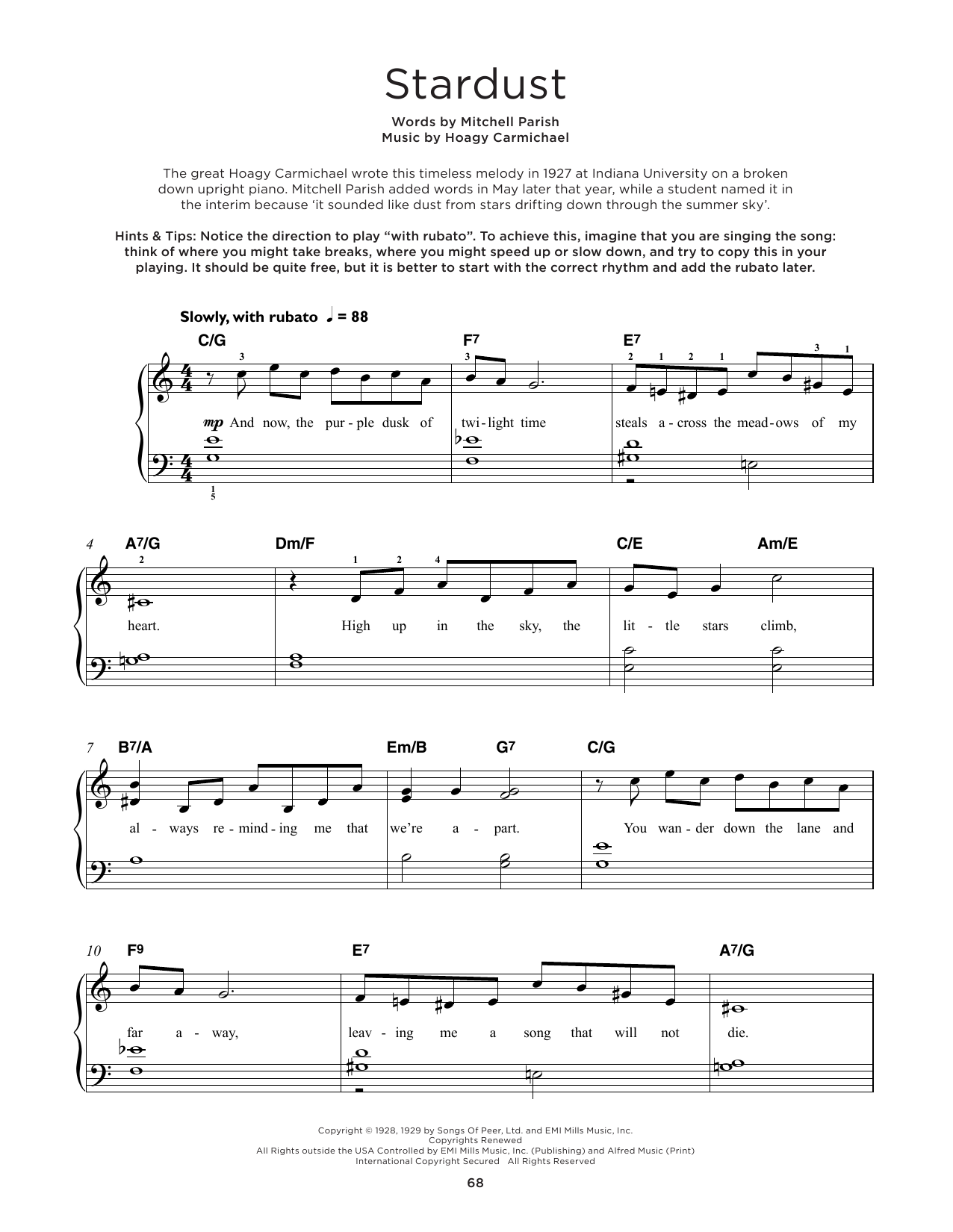 Stardust

Words by Mitchell Parish
Music by Hoagy Carmichael

The great Hoagy Carmichael wrote this timeless melody in 1927 at Indiana University on a broken down upright piano. Mitchell Parish added words in May later that year, while a student named it in the interim because 'it sounded like dust from stars drifting down through the summer sky'.

Hints & Tips: Notice the direction to play "with rubato". To achieve this, imagine that you are singing the song: think of where you might take breaks, where you might speed up or slow down, and try to copy this in your playing. It should be quite free, but it is better to start with the correct rhythm and add the rubato later.

Slowly, with rubato ♩ = 88

C/G F7 E7

3 3 2 1 2 1 3 1

mp And now, the pur - ple dusk of twi - light time steals a - cross the mead - ows of my

1
5

4 A7/G Dm/F C/E Am/E

2 1 2 4

heart. High up in the sky, the lit - tle stars climb,

7 B7/A Em/B G7 C/G

al - ways re - mind - ing me that we're a - part. You wan - der down the lane and

10 F9 E7 A7/G

far a - way, leav - ing me a song that will not die.

Copyright © 1928, 1929 by Songs Of Peer, Ltd. and EMI Mills Music, Inc.
Copyrights Renewed
All Rights outside the USA Controlled by EMI Mills Music, Inc. (Publishing) and Alfred Music (Print)
International Copyright Secured All Rights Reserved

68